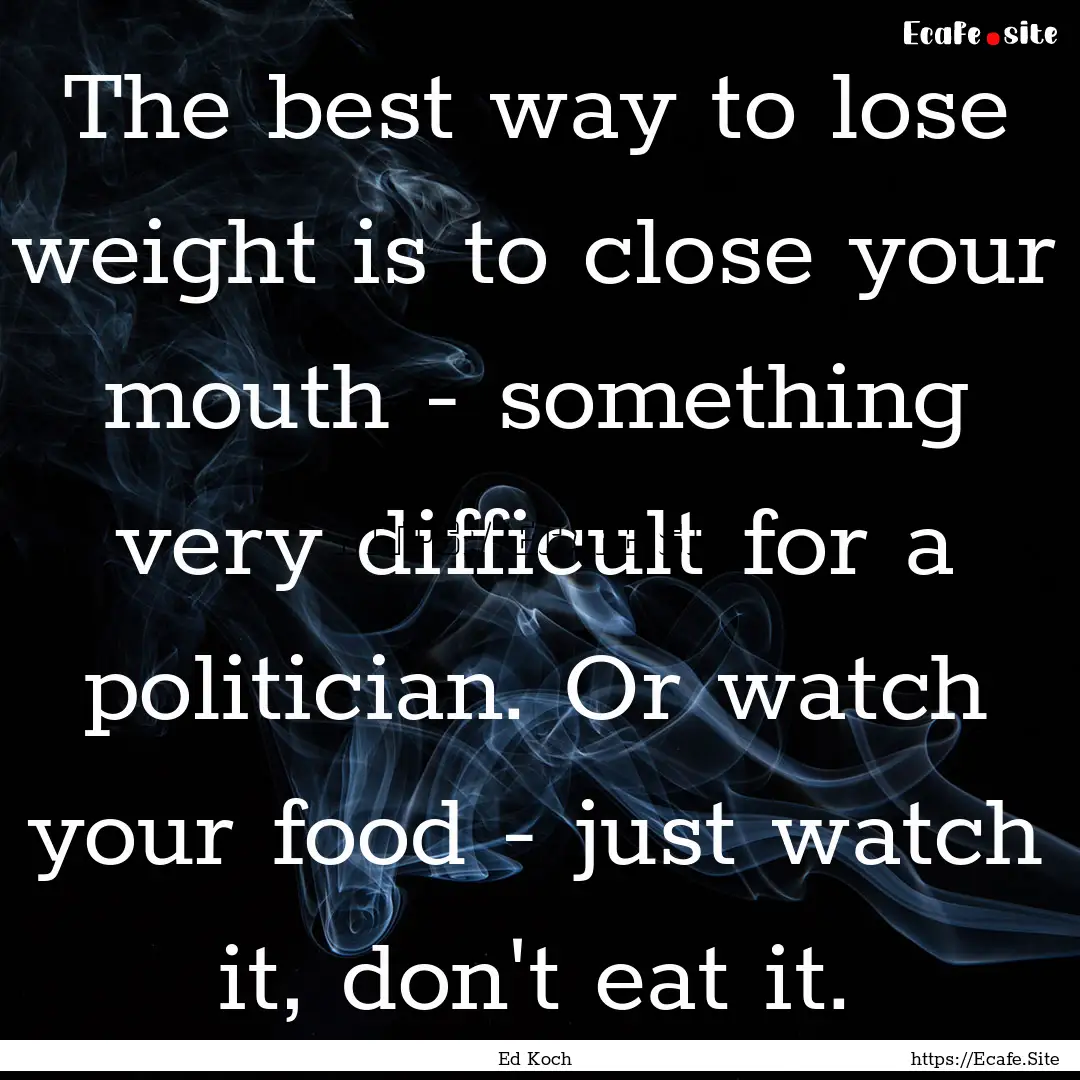 Ecafe.site

The best way to lose weight is to close your mouth - something very difficult for a politician. Or watch your food - just watch it, don't eat it.

Ed Koch

https://Ecafe.Site